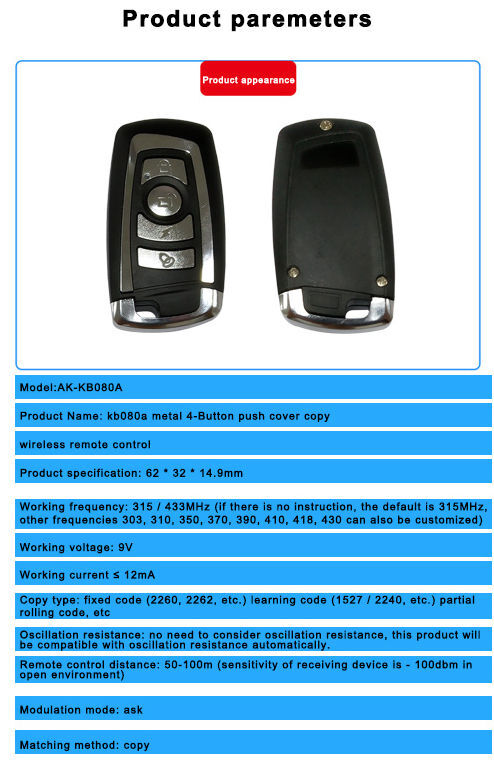 Product paremeters

Product appearance

Model:AK-KB080A

Product Name: kb080a metal 4-Button push cover copy

wireless remote control

Product specification: 62 * 32 * 14.9mm

Working frequency: 315 / 433MHz (if there is no instruction, the default is 315MHz, other frequencies 303, 310, 350, 370, 390, 410, 418, 430 can also be customized)

Working voltage: 9V

Working current ≤ 12mA

Copy type: fixed code (2260, 2262, etc.) learning code (1527 / 2240, etc.) partial rolling code, etc

Oscillation resistance: no need to consider oscillation resistance, this product will be compatible with oscillation resistance automatically.

Remote control distance: 50-100m (sensitivity of receiving device is - 100dbm in open environment)

Modulation mode: ask

Matching method: copy